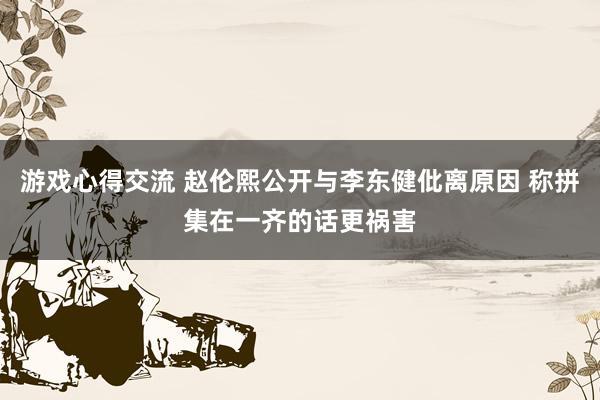 游戏心得交流 赵伦熙公开与李东健仳离原因 称拼集在一齐的话更祸害